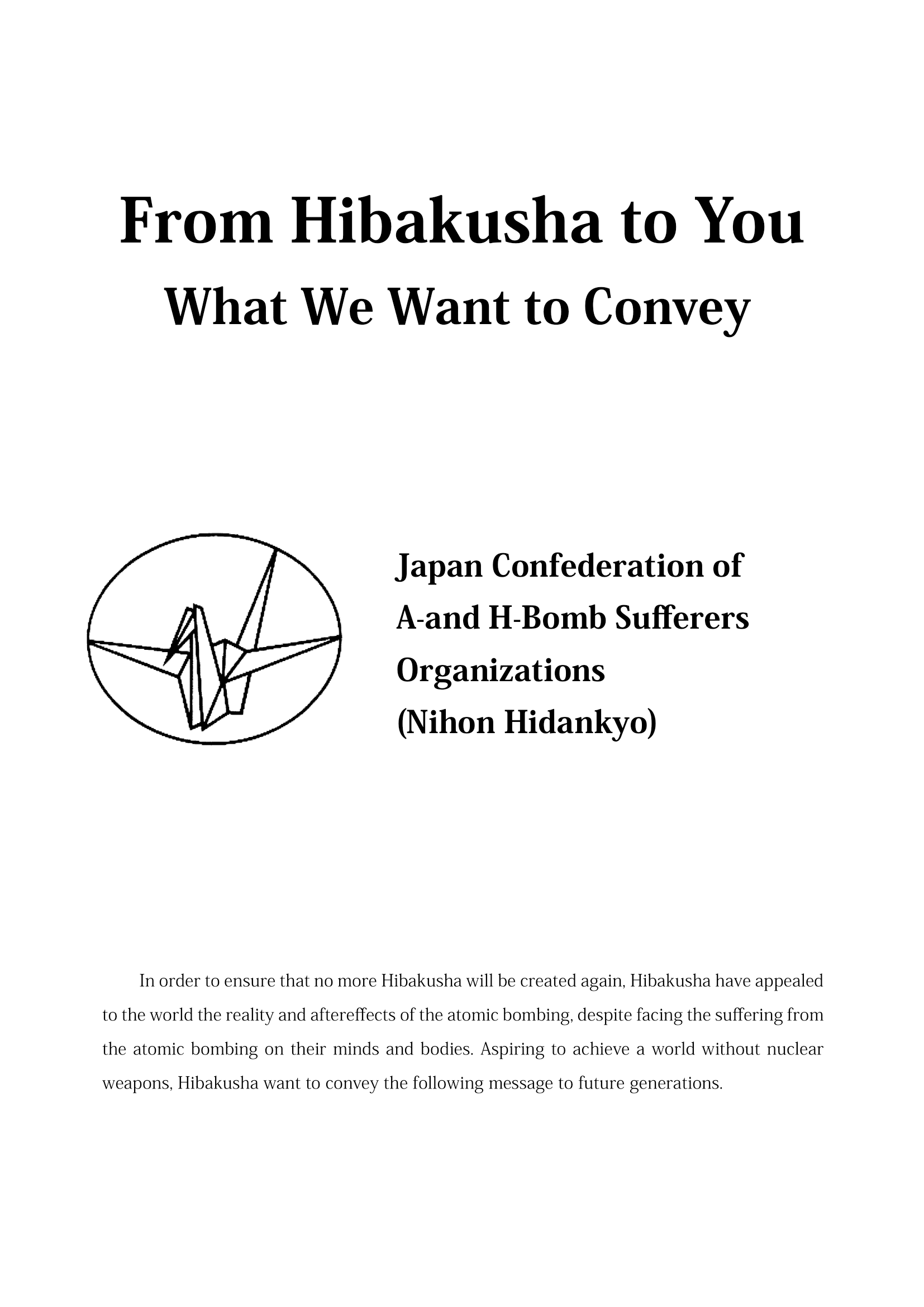 From Hibakusha to You
What We Want to Convey

Japan Confederation of
A-and H-Bomb Sufferers
Organizations
(Nihon Hidankyo)

In order to ensure that no more Hibakusha will be created again, Hibakusha have appealed to the world the reality and aftereffects of the atomic bombing, despite facing the suffering from the atomic bombing on their minds and bodies. Aspiring to achieve a world without nuclear weapons, Hibakusha want to convey the following message to future generations.